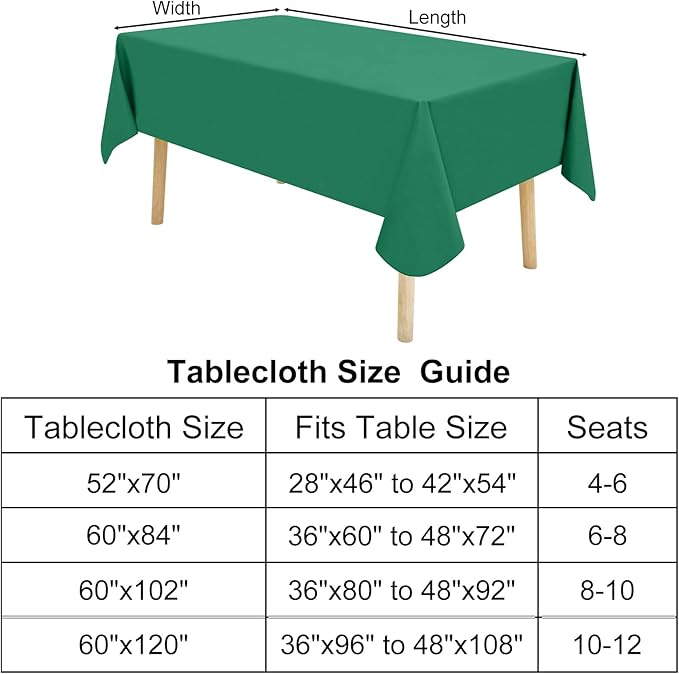 Width

Length

Tablecloth Size Guide

| Tablecloth Size | Fits Table Size | Seats |
|---|---|---|
| 52"x70" | 28"x46" to 42"x54" | 4-6 |
| 60"x84" | 36"x60" to 48"x72" | 6-8 |
| 60"x102" | 36"x80" to 48"x92" | 8-10 |
| 60"x120" | 36"x96" to 48"x108" | 10-12 |